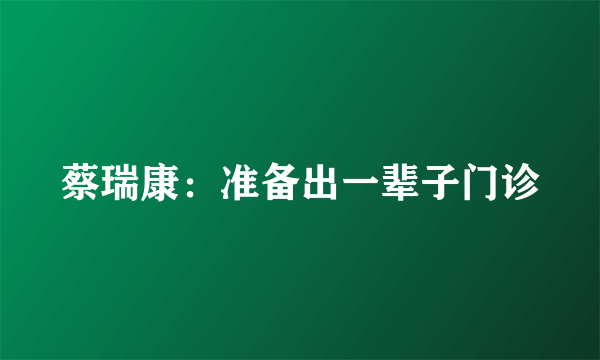 蔡瑞康：准备出一辈子门诊